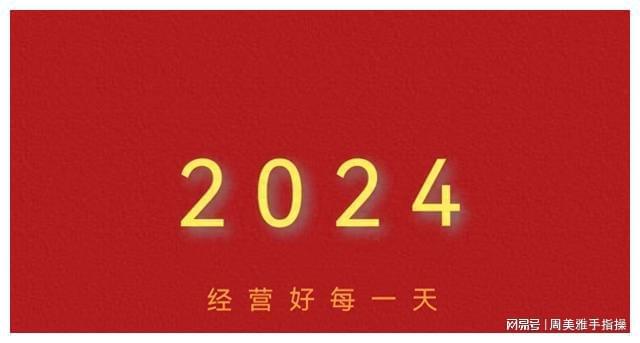 2024

经营好每一天

网易号 | 周美雅手指操